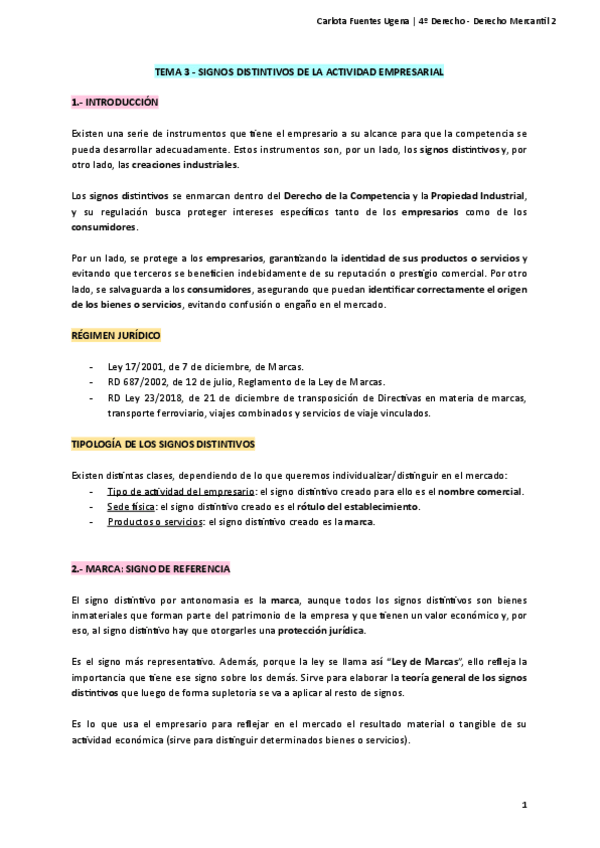 Carlota Fuentes Ugena | 4º Derecho - Derecho Mercantil 2

TEMA 3 - SIGNOS DISTINTIVOS DE LA ACTIVIDAD EMPRESARIAL

1.- INTRODUCCIÓN

Existen una serie de instrumentos que tiene el empresario a su alcance para que la competencia se pueda desarrollar adecuadamente. Estos instrumentos son, por un lado, los signos distintivos y, por otro lado, las creaciones industriales.

Los signos distintivos se enmarcan dentro del Derecho de la Competencia y la Propiedad Industrial, y su regulación busca proteger intereses específicos tanto de los empresarios como de los consumidores.

Por un lado, se protege a los empresarios, garantizando la identidad de sus productos o servicios y evitando que terceros se beneficien indebidamente de su reputación o prestigio comercial. Por otro lado, se salvaguarda a los consumidores, asegurando que puedan identificar correctamente el origen de los bienes o servicios, evitando confusión o engaño en el mercado.

RÉGIMEN JURÍDICO

- Ley 17/2001, de 7 de diciembre, de Marcas.
- RD 687/2002, de 12 de julio, Reglamento de la Ley de Marcas.
- RD Ley 23/2018, de 21 de diciembre de transposición de Directivas en materia de marcas, transporte ferroviario, viajes combinados y servicios de viaje vinculados.

TIPOLOGÍA DE LOS SIGNOS DISTINTIVOS

Existen distintas clases, dependiendo de lo que queremos individualizar/distinguir en el mercado:
- Tipo de actividad del empresario: el signo distintivo creado para ello es el nombre comercial.
- Sede física: el signo distintivo creado es el rótulo del establecimiento.
- Productos o servicios: el signo distintivo creado es la marca.

2.- MARCA: SIGNO DE REFERENCIA

El signo distintivo por antonomasia es la marca, aunque todos los signos distintivos son bienes inmateriales que forman parte del patrimonio de la empresa y que tienen un valor económico y, por eso, al signo distintivo hay que otorgarles una protección jurídica.

Es el signo más representativo. Además, porque la ley se llama así "Ley de Marcas", ello refleja la importancia que tiene ese signo sobre los demás. Sirve para elaborar la teoría general de los signos distintivos que luego de forma supletoria se va a aplicar al resto de signos.

Es lo que usa el empresario para reflejar en el mercado el resultado material o tangible de su actividad económica (sirve para distinguir determinados bienes o servicios).

1